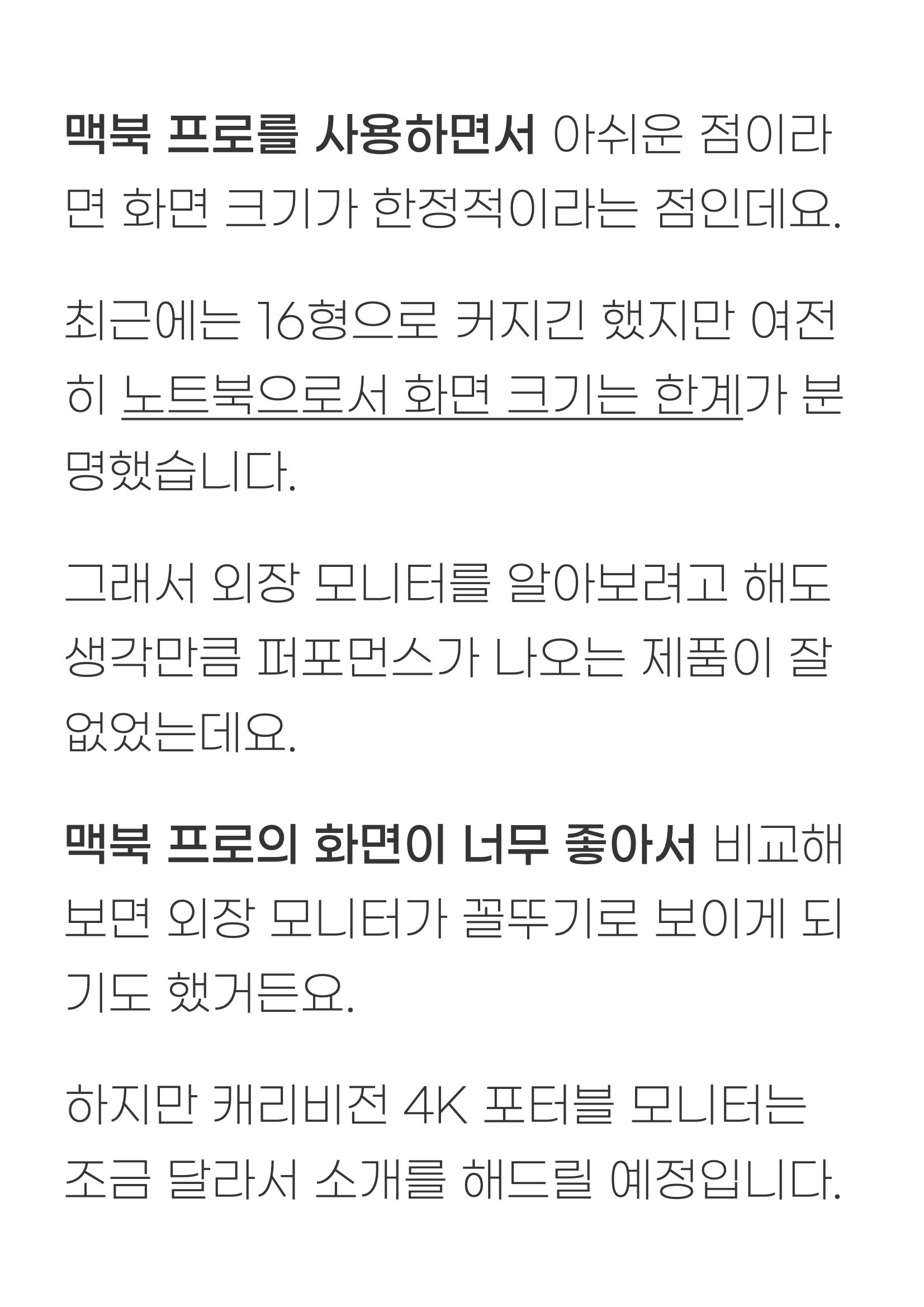 맥북 프로를 사용하면서 아쉬운 점이라면 화면 크기가 한정적이라는 점인데요.

최근에는 16형으로 커지긴 했지만 여전히 노트북으로서 화면 크기는 한계가 분명했습니다.

그래서 외장 모니터를 알아보려고 해도 생각만큼 퍼포먼스가 나오는 제품이 잘 없었는데요.

맥북 프로의 화면이 너무 좋아서 비교해보면 외장 모니터가 꼴뚜기로 보이게 되기도 했거든요.

하지만 캐리비전 4K 포터블 모니터는 조금 달라서 소개를 해드릴 예정입니다.